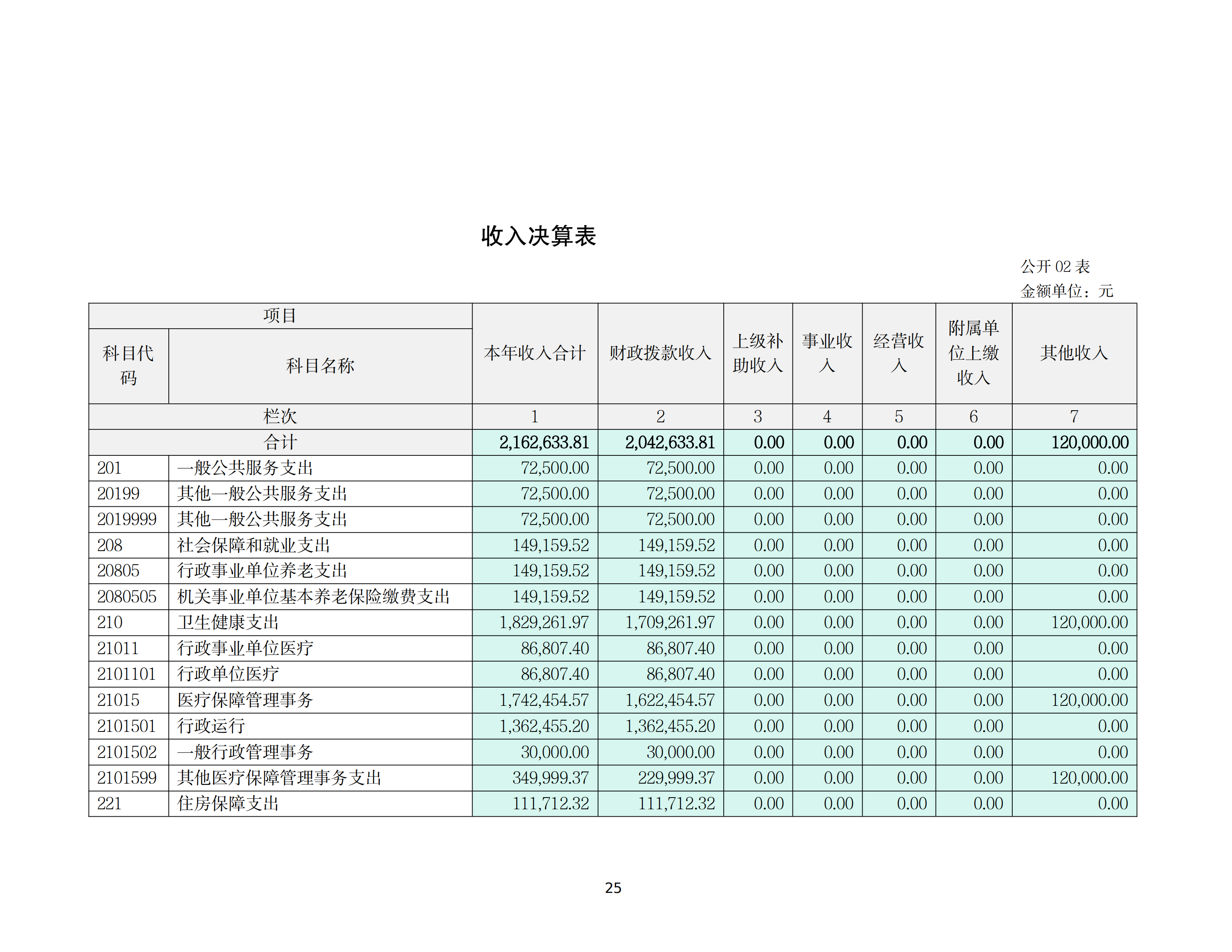 收入决算表

公开 02 表
金额单位：元

| 项目 | | 本年收入合计 | 财政拨款收入 | 上级补助收入 | 事业收入 | 经营收入 | 附属单位上缴收入 | 其他收入 |
|---|---|---|---|---|---|---|---|---|
| 科目代码 | 科目名称 | | | | | | | |
| 栏次 | | 1 | 2 | 3 | 4 | 5 | 6 | 7 |
| 合计 | | 2,162,633.81 | 2,042,633.81 | 0.00 | 0.00 | 0.00 | 0.00 | 120,000.00 |
| 201 | 一般公共服务支出 | 72,500.00 | 72,500.00 | 0.00 | 0.00 | 0.00 | 0.00 | 0.00 |
| 20199 | 其他一般公共服务支出 | 72,500.00 | 72,500.00 | 0.00 | 0.00 | 0.00 | 0.00 | 0.00 |
| 2019999 | 其他一般公共服务支出 | 72,500.00 | 72,500.00 | 0.00 | 0.00 | 0.00 | 0.00 | 0.00 |
| 208 | 社会保障和就业支出 | 149,159.52 | 149,159.52 | 0.00 | 0.00 | 0.00 | 0.00 | 0.00 |
| 20805 | 行政事业单位养老支出 | 149,159.52 | 149,159.52 | 0.00 | 0.00 | 0.00 | 0.00 | 0.00 |
| 2080505 | 机关事业单位基本养老保险缴费支出 | 149,159.52 | 149,159.52 | 0.00 | 0.00 | 0.00 | 0.00 | 0.00 |
| 210 | 卫生健康支出 | 1,829,261.97 | 1,709,261.97 | 0.00 | 0.00 | 0.00 | 0.00 | 120,000.00 |
| 21011 | 行政事业单位医疗 | 86,807.40 | 86,807.40 | 0.00 | 0.00 | 0.00 | 0.00 | 0.00 |
| 2101101 | 行政单位医疗 | 86,807.40 | 86,807.40 | 0.00 | 0.00 | 0.00 | 0.00 | 0.00 |
| 21015 | 医疗保障管理事务 | 1,742,454.57 | 1,622,454.57 | 0.00 | 0.00 | 0.00 | 0.00 | 120,000.00 |
| 2101501 | 行政运行 | 1,362,455.20 | 1,362,455.20 | 0.00 | 0.00 | 0.00 | 0.00 | 0.00 |
| 2101502 | 一般行政管理事务 | 30,000.00 | 30,000.00 | 0.00 | 0.00 | 0.00 | 0.00 | 0.00 |
| 2101599 | 其他医疗保障管理事务支出 | 349,999.37 | 229,999.37 | 0.00 | 0.00 | 0.00 | 0.00 | 120,000.00 |
| 221 | 住房保障支出 | 111,712.32 | 111,712.32 | 0.00 | 0.00 | 0.00 | 0.00 | 0.00 |

25